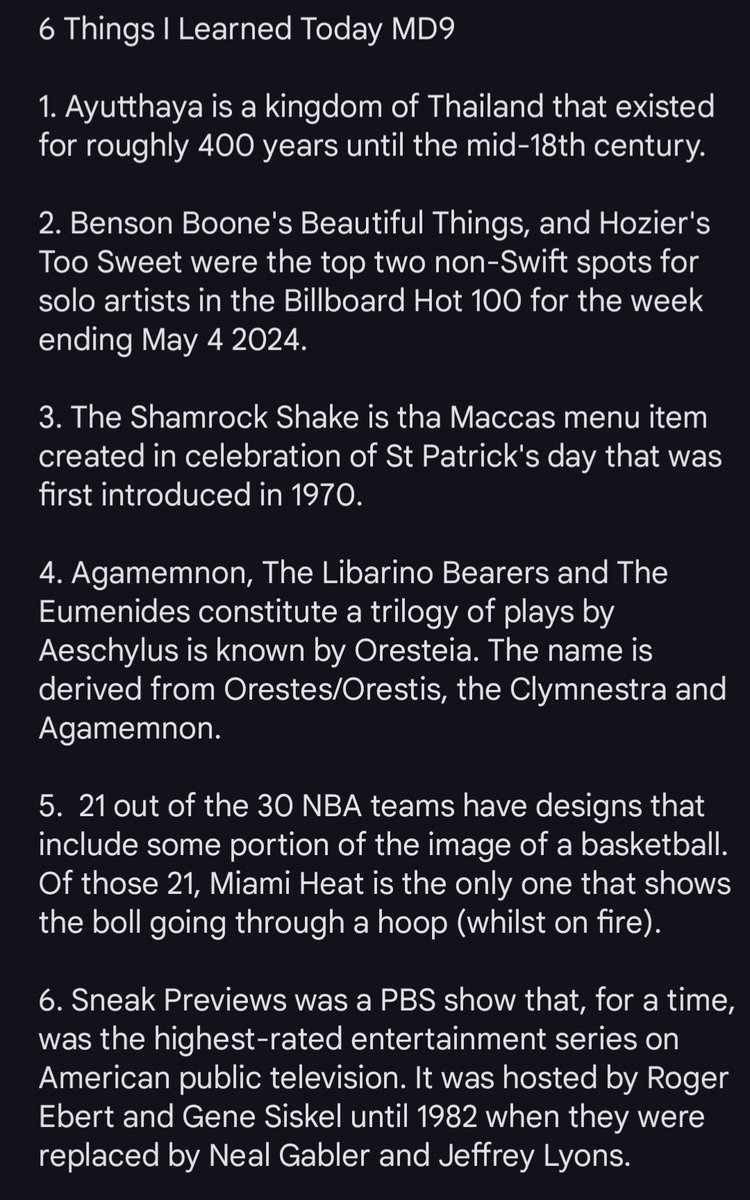 6 Things I Learned Today MD9

1. Ayutthaya is a kingdom of Thailand that existed for roughly 400 years until the mid-18th century.

2. Benson Boone's Beautiful Things, and Hozier's Too Sweet were the top two non-Swift spots for solo artists in the Billboard Hot 100 for the week ending May 4 2024.

3. The Shamrock Shake is tha Maccas menu item created in celebration of St Patrick's day that was first introduced in 1970.

4. Agamemnon, The Libarino Bearers and The Eumenides constitute a trilogy of plays by Aeschylus is known by Oresteia. The name is derived from Orestes/Orestis, the Clymnestra and Agamemnon.

5. 21 out of the 30 NBA teams have designs that include some portion of the image of a basketball. Of those 21, Miami Heat is the only one that shows the boll going through a hoop (whilst on fire).

6. Sneak Previews was a PBS show that, for a time, was the highest-rated entertainment series on American public television. It was hosted by Roger Ebert and Gene Siskel until 1982 when they were replaced by Neal Gabler and Jeffrey Lyons.